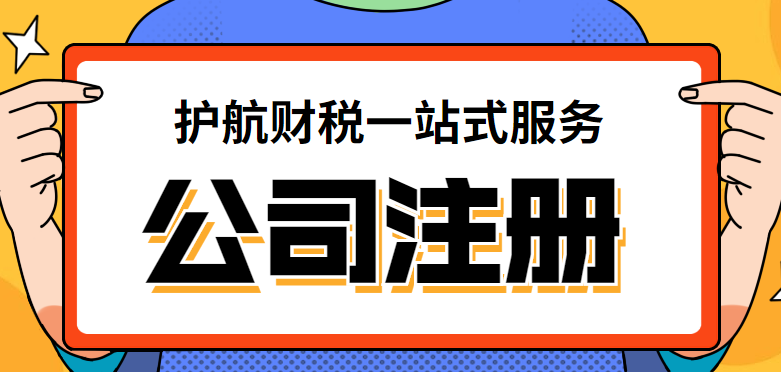 护航财税一站式服务

公司注册